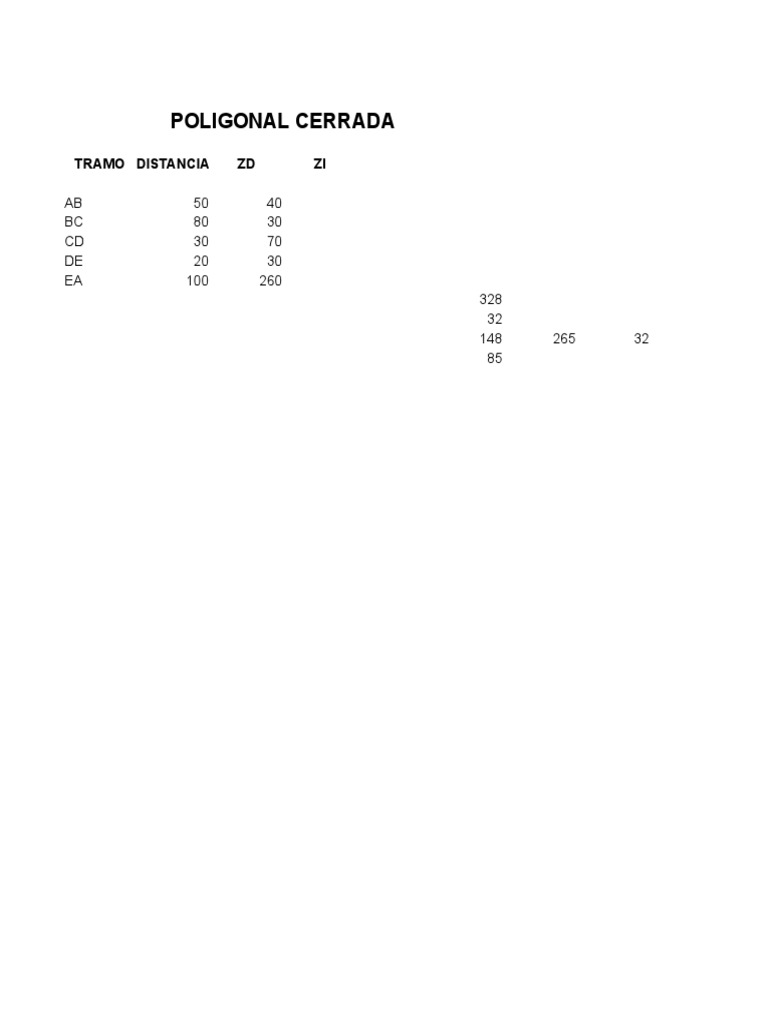 POLIGONAL CERRADA

| TRAMO | DISTANCIA | ZD | ZI |
|---|---|---|---|
| AB | 50 | 40 | |
| BC | 80 | 30 | |
| CD | 30 | 70 | |
| DE | 20 | 30 | |
| EA | 100 | 260 | |

328
32
148 265 32
85